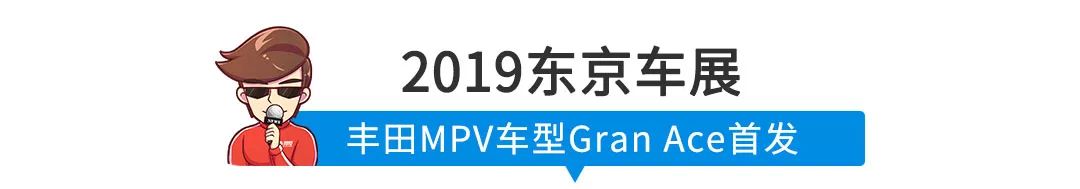 2019东京车展

丰田MPV车型Gran Ace首发